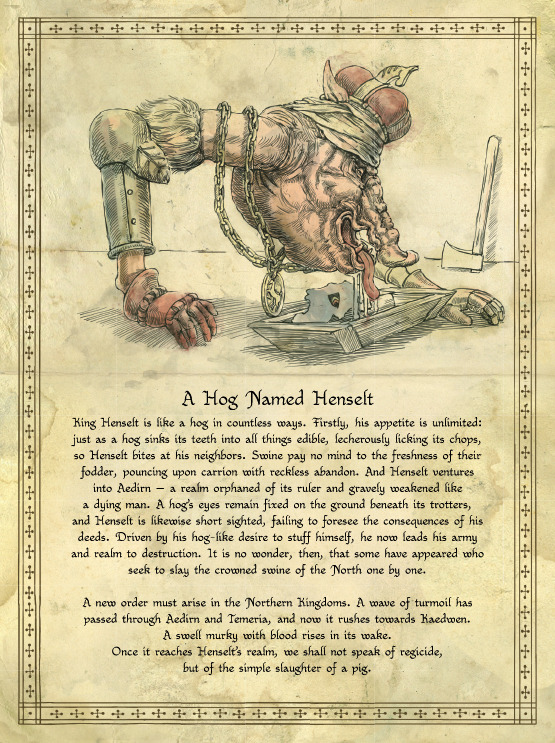 A Hog Named Henselt

King Henselt is like a hog in countless ways. Firstly, his appetite is unlimited: just as a hog sinks its teeth into all things edible, lecherously licking its chops, so Henselt bites at his neighbors. Swine pay no mind to the freshness of their fodder, pouncing upon carrion with reckless abandon. And Henselt ventures into Aedirn – a realm orphaned of its ruler and gravely weakened like a dying man. A hog's eyes remain fixed on the ground beneath its trotters, and Henselt is likewise short sighted, failing to foresee the consequences of his deeds. Driven by his hog-like desire to stuff himself, he now leads his army and realm to destruction. It is no wonder, then, that some have appeared who seek to slay the crowned swine of the North one by one.

A new order must arise in the Northern Kingdoms. A wave of turmoil has passed through Aedirn and Temeria, and now it rushes towards Kaedwen. A swell murky with blood rises in its wake. Once it reaches Henselt's realm, we shall not speak of regicide, but of the simple slaughter of a pig.